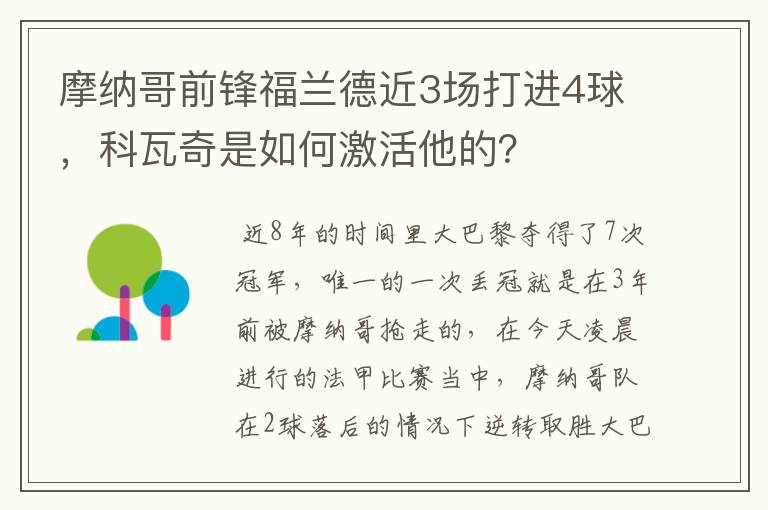 摩纳哥前锋福兰德近3场打进4球，科瓦奇是如何激活他的？

近8年的时间里大巴黎夺得了7次冠军，唯一的一次丢冠就是在3年前被摩纳哥抢走的，在今天凌晨进行的法甲比赛当中，摩纳哥队在2球落后的情况下逆转取胜大巴